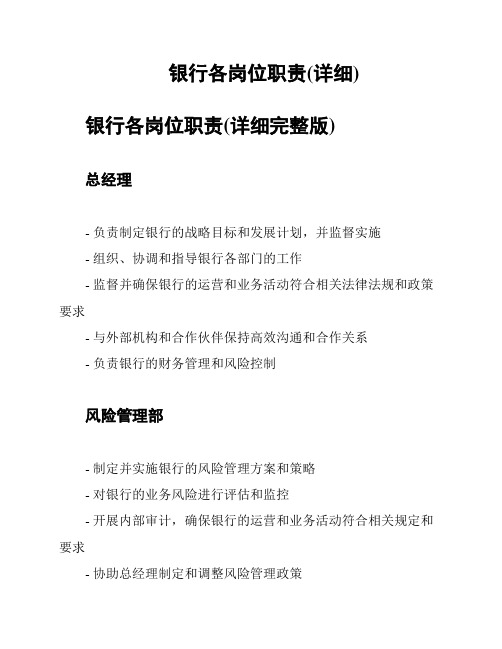 银行各岗位职责(详细)

银行各岗位职责(详细完整版)

总经理

- 负责制定银行的战略目标和发展计划，并监督实施
- 组织、协调和指导银行各部门的工作
- 监督并确保银行的运营和业务活动符合相关法律法规和政策要求
- 与外部机构和合作伙伴保持高效沟通和合作关系
- 负责银行的财务管理和风险控制

风险管理部

- 制定并实施银行的风险管理方案和策略
- 对银行的业务风险进行评估和监控
- 开展内部审计，确保银行的运营和业务活动符合相关规定和要求
- 协助总经理制定和调整风险管理政策